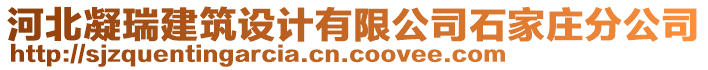 河北凝瑞建筑设计有限公司石家庄分公司
http://sjzquentingarcia.cn.coovee.com